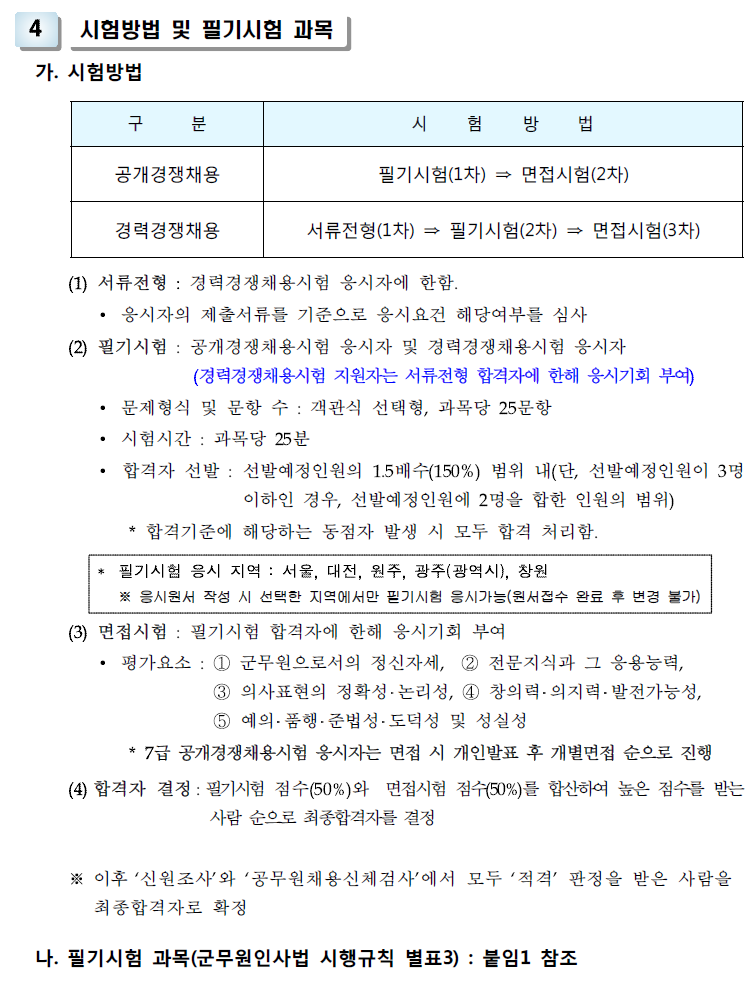 4 시험방법 및 필기시험 과목

가. 시험방법

| 구 분 | 시 험 방 법 |
|---|---|
| 공개경쟁채용 | 필기시험(1차) ⇒ 면접시험(2차) |
| 경력경쟁채용 | 서류전형(1차) ⇒ 필기시험(2차) ⇒ 면접시험(3차) |

(1) 서류전형 : 경력경쟁채용시험 응시자에 한함.

• 응시자의 제출서류를 기준으로 응시요건 해당여부를 심사

(2) 필기시험 : 공개경쟁채용시험 응시자 및 경력경쟁채용시험 응시자
(경력경쟁채용시험 지원자는 서류전형 합격자에 한해 응시기회 부여)

• 문제형식 및 문항 수 : 객관식 선택형, 과목당 25문항

• 시험시간 : 과목당 25분

• 합격자 선발 : 선발예정인원의 1.5배수(150%) 범위 내(단, 선발예정인원이 3명 이하인 경우, 선발예정인원에 2명을 합한 인원의 범위)

* 합격기준에 해당하는 동점자 발생 시 모두 합격 처리함.

* 필기시험 응시 지역 : 서울, 대전, 원주, 광주(광역시), 창원
※ 응시원서 작성 시 선택한 지역에서만 필기시험 응시가능(원서접수 완료 후 변경 불가)

(3) 면접시험 : 필기시험 합격자에 한해 응시기회 부여

• 평가요소 : ① 군무원으로서의 정신자세, ② 전문지식과 그 응용능력,
③ 의사표현의 정확성·논리성, ④ 창의력·의지력·발전가능성,
⑤ 예의·품행·준법성·도덕성 및 성실성

* 7급 공개경쟁채용시험 응시자는 면접 시 개인발표 후 개별면접 순으로 진행

(4) 합격자 결정 : 필기시험 점수(50%)와 면접시험 점수(50%)를 합산하여 높은 점수를 받는 사람 순으로 최종합격자를 결정

※ 이후 '신원조사'와 '공무원채용신체검사'에서 모두 '적격' 판정을 받은 사람을 최종합격자로 확정

나. 필기시험 과목(군무원인사법 시행규칙 별표3) : 붙임1 참조